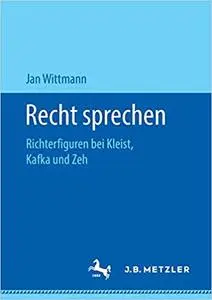 Jan Wittmann

Recht sprechen

Richterfiguren bei Kleist, Kafka und Zeh

J.B. METZLER